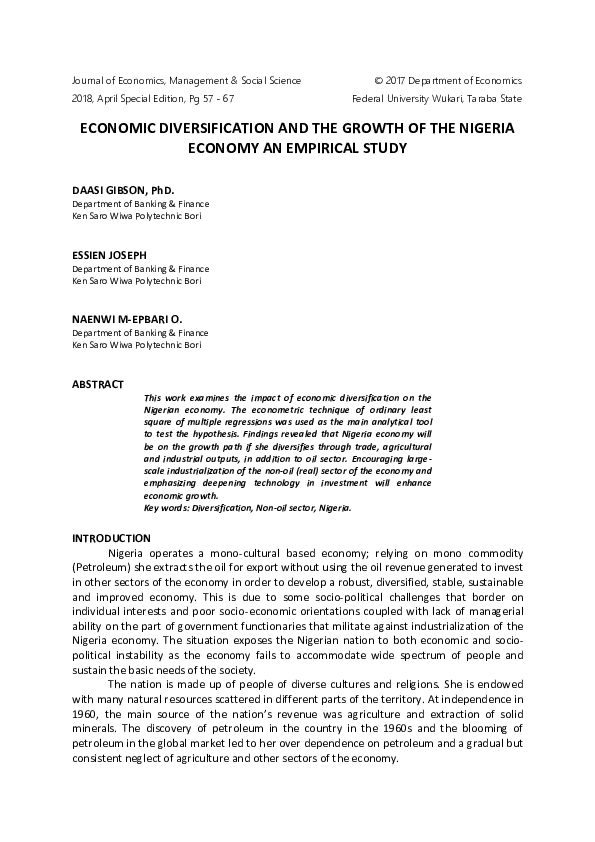 Journal of Economics, Management & Social Science
2018, April Special Edition, Pg 57 - 67

© 2017 Department of Economics
Federal University Wukari, Taraba State

ECONOMIC DIVERSIFICATION AND THE GROWTH OF THE NIGERIA ECONOMY AN EMPIRICAL STUDY

DAASI GIBSON, PhD.
Department of Banking & Finance
Ken Saro Wiwa Polytechnic Bori

ESSIEN JOSEPH
Department of Banking & Finance
Ken Saro Wiwa Polytechnic Bori

NAENWI M-EPBARI O.
Department of Banking & Finance
Ken Saro Wiwa Polytechnic Bori

ABSTRACT
This work examines the impact of economic diversification on the Nigerian economy. The econometric technique of ordinary least square of multiple regressions was used as the main analytical tool to test the hypothesis. Findings revealed that Nigeria economy will be on the growth path if she diversifies through trade, agricultural and industrial outputs, in addition to oil sector. Encouraging large-scale industrialization of the non-oil (real) sector of the economy and emphasizing deepening technology in investment will enhance economic growth.
Key words: Diversification, Non-oil sector, Nigeria.

INTRODUCTION
Nigeria operates a mono-cultural based economy; relying on mono commodity (Petroleum) she extracts the oil for export without using the oil revenue generated to invest in other sectors of the economy in order to develop a robust, diversified, stable, sustainable and improved economy. This is due to some socio-political challenges that border on individual interests and poor socio-economic orientations coupled with lack of managerial ability on the part of government functionaries that militate against industrialization of the Nigeria economy. The situation exposes the Nigerian nation to both economic and socio-political instability as the economy fails to accommodate wide spectrum of people and sustain the basic needs of the society.

The nation is made up of people of diverse cultures and religions. She is endowed with many natural resources scattered in different parts of the territory. At independence in 1960, the main source of the nation's revenue was agriculture and extraction of solid minerals. The discovery of petroleum in the country in the 1960s and the blooming of petroleum in the global market led to her over dependence on petroleum and a gradual but consistent neglect of agriculture and other sectors of the economy.